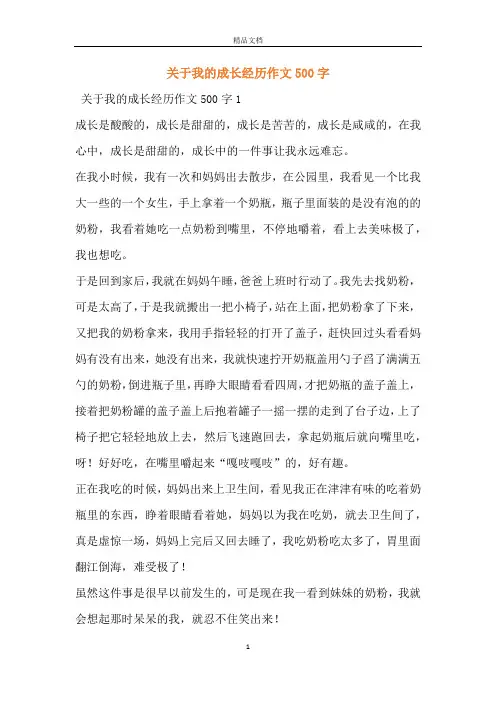 精品文档

关于我的成长经历作文 500 字

关于我的成长经历作文 500 字 1

成长是酸酸的，成长是甜甜的，成长是苦苦的，成长是咸咸的，在我心中，成长是甜甜的，成长中的一件事让我永远难忘。

在我小时候，我有一次和妈妈出去散步，在公园里，我看见一个比我大一些的一个女生，手上拿着一个奶瓶，瓶子里面装的是没有泡的的奶粉，我看着她吃一点奶粉到嘴里，不停地嚼着，看上去美味极了，我也想吃。

于是回到家后，我就在妈妈午睡，爸爸上班时行动了。我先去找奶粉，可是太高了，于是我就搬出一把小椅子，站在上面，把奶粉拿了下来，又把我的奶粉拿来，我用手指轻轻的打开了盖子，赶快回过头看看妈妈有没有出来，她没有出来，我就快速拧开奶瓶盖用勺子舀了满满五勺的奶粉，倒进瓶子里，再睁大眼睛看看四周，才把奶瓶的盖子盖上，接着把奶粉罐的盖子盖上后抱着罐子一摇一摆的走到了台子边，上了椅子把它轻轻地放上去，然后飞速跑回去，拿起奶瓶后就向嘴里吃，呀！好好吃，在嘴里嚼起来"嘎吱嘎吱"的，好有趣。

正在我吃的时候，妈妈出来上卫生间，看见我正在津津有味的吃着奶瓶里的东西，睁着眼睛看着她，妈妈以为我在吃奶，就去卫生间了，真是虚惊一场，妈妈上完后又回去睡了，我吃奶粉吃太多了，胃里面翻江倒海，难受极了！

虽然这件事是很早以前发生的，可是现在我一看到妹妹的奶粉，我就会想起那时呆呆的我，就忍不住笑出来！

1